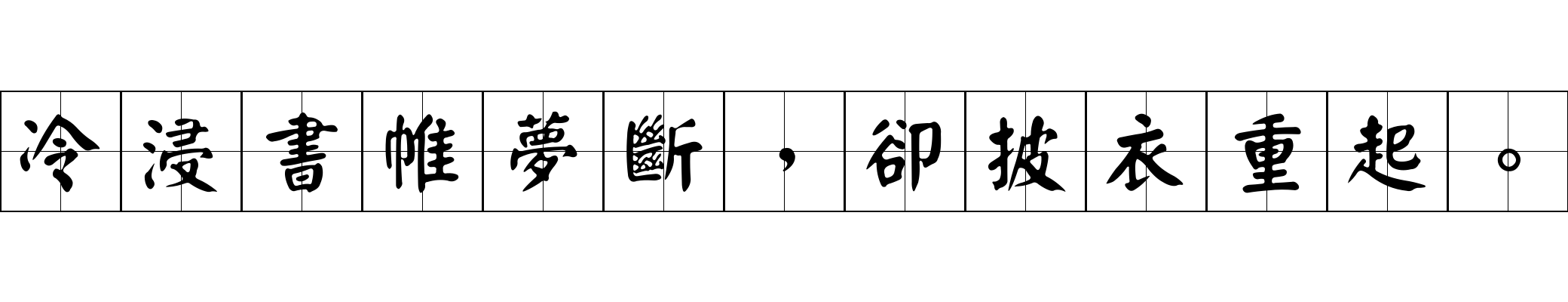 冷浸書帷夢斷，卻披衣重起。